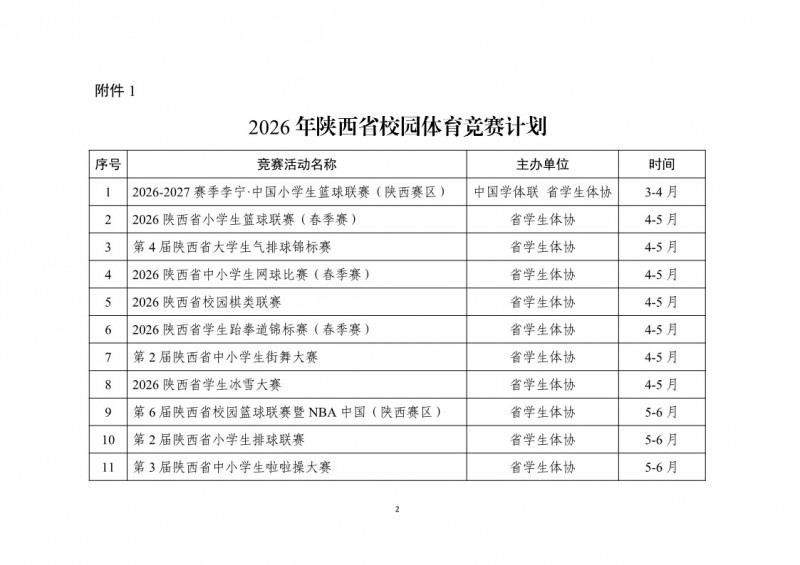 附件 1

2026 年陕西省校园体育竞赛计划

| 序号 | 竞赛活动名称 | 主办单位 | 时间 |
|---|---|---|---|
| 1 | 2026-2027 赛季李宁·中国小学生篮球联赛（陕西赛区） | 中国学体联 省学生体协 | 3-4 月 |
| 2 | 2026 陕西省小学生篮球联赛（春季赛） | 省学生体协 | 4-5 月 |
| 3 | 第 4 届陕西省大学生气排球锦标赛 | 省学生体协 | 4-5 月 |
| 4 | 2026 陕西省中小学生网球比赛（春季赛） | 省学生体协 | 4-5 月 |
| 5 | 2026 陕西省校园棋类联赛 | 省学生体协 | 4-5 月 |
| 6 | 2026 陕西省学生跆拳道锦标赛（春季赛） | 省学生体协 | 4-5 月 |
| 7 | 第 2 届陕西省中小学生街舞大赛 | 省学生体协 | 4-5 月 |
| 8 | 2026 陕西省学生冰雪大赛 | 省学生体协 | 4-5 月 |
| 9 | 第 6 届陕西省校园篮球联赛暨 NBA 中国（陕西赛区） | 省学生体协 | 5-6 月 |
| 10 | 第 2 届陕西省小学生排球联赛 | 省学生体协 | 5-6 月 |
| 11 | 第 3 届陕西省中小学生啦啦操大赛 | 省学生体协 | 5-6 月 |

2